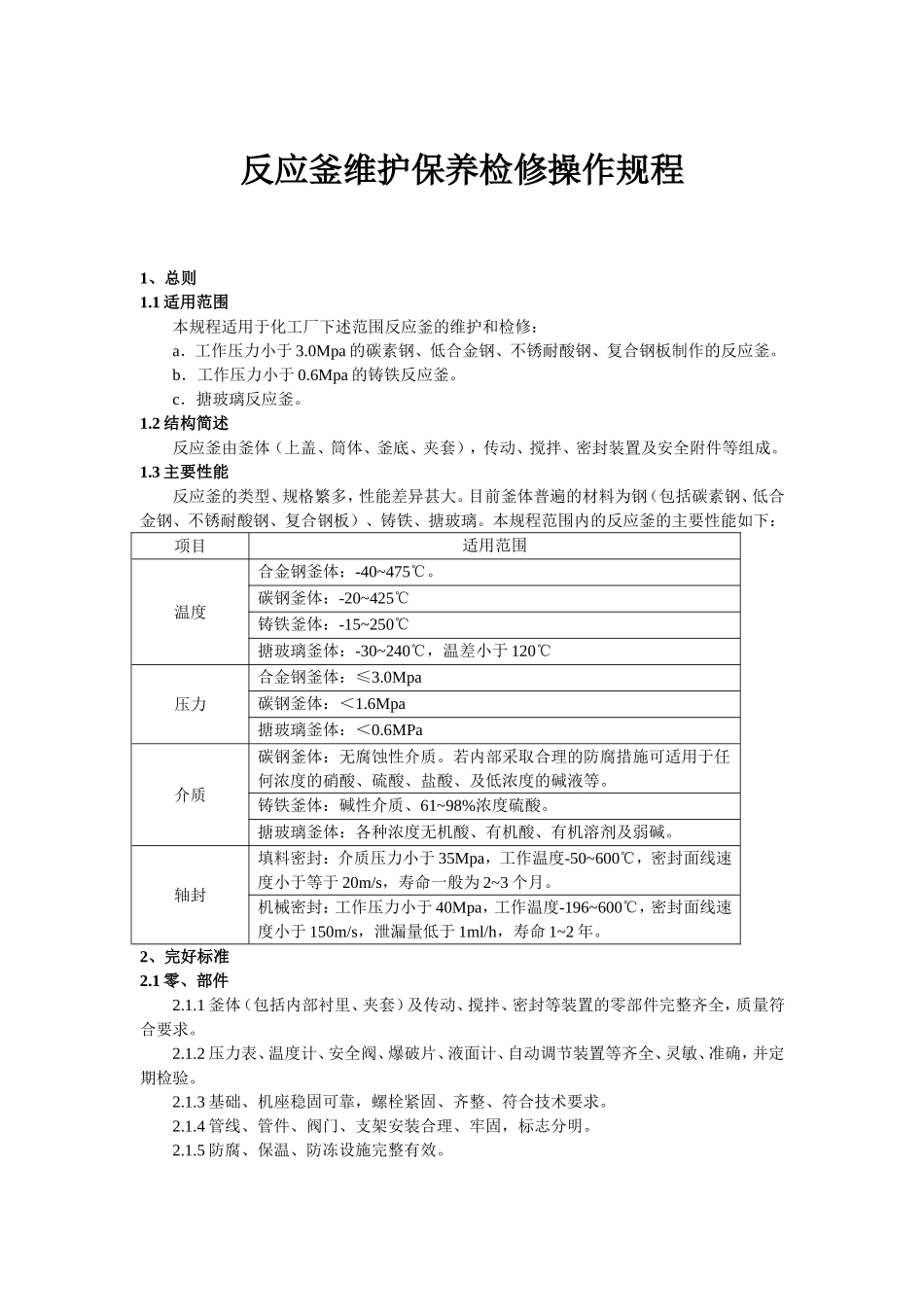 反应釜维护保养检修操作规程

1、总则
1.1 适用范围
本规程适用于化工厂下述范围反应釜的维护和检修：
a．工作压力小于 3.0Mpa 的碳素钢、低合金钢、不锈耐酸钢、复合钢板制作的反应釜。
b．工作压力小于 0.6Mpa 的铸铁反应釜。
c．搪玻璃反应釜。
1.2 结构简述
反应釜由釜体（上盖、筒体、釜底、夹套），传动、搅拌、密封装置及安全附件等组成。
1.3 主要性能
反应釜的类型、规格繁多，性能差异甚大。目前釜体普遍的材料为钢（包括碳素钢、低合金钢、不锈耐酸钢、复合钢板）、铸铁、搪玻璃。本规程范围内的反应釜的主要性能如下：

| 项目 | 适用范围 |
|---|---|
| 温度 | 合金钢釜体：-40~475℃。 |
| | 碳钢釜体：-20~425℃ |
| | 铸铁釜体：-15~250℃ |
| | 搪玻璃釜体：-30~240℃，温差小于 120℃ |
| 压力 | 合金钢釜体：≤3.0Mpa |
| | 碳钢釜体：＜1.6Mpa |
| | 搪玻璃釜体：＜0.6MPa |
| 介质 | 碳钢釜体：无腐蚀性介质。若内部采取合理的防腐措施可适用于任何浓度的硝酸、硫酸、盐酸、及低浓度的碱液等。 |
| | 铸铁釜体：碱性介质、61~98%浓度硫酸。 |
| | 搪玻璃釜体：各种浓度无机酸、有机酸、有机溶剂及弱碱。 |
| 轴封 | 填料密封：介质压力小于 35Mpa，工作温度-50~600℃，密封面线速度小于等于 20m/s，寿命一般为 2~3 个月。 |
| | 机械密封：工作压力小于 40Mpa，工作温度-196~600℃，密封面线速度小于 150m/s，泄漏量低于 1ml/h，寿命 1~2 年。 |

2、完好标准
2.1 零、部件
2.1.1 釜体（包括内部衬里、夹套）及传动、搅拌、密封等装置的零部件完整齐全，质量符合要求。
2.1.2 压力表、温度计、安全阀、爆破片、液面计、自动调节装置等齐全、灵敏、准确，并定期检验。
2.1.3 基础、机座稳固可靠，螺栓紧固、齐整、符合技术要求。
2.1.4 管线、管件、阀门、支架安装合理、牢固，标志分明。
2.1.5 防腐、保温、防冻设施完整有效。